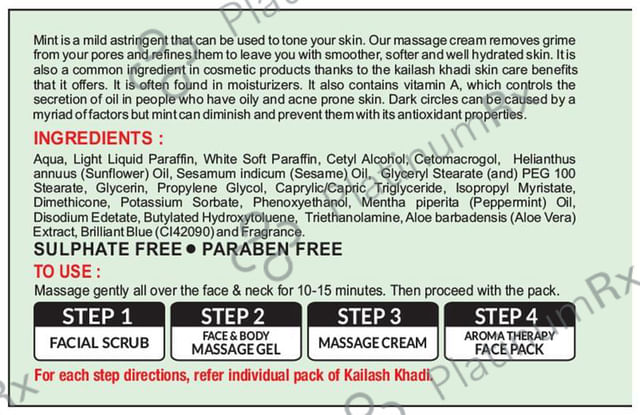 Mint is a mild astringent that can be used to tone your skin. Our massage cream removes grime from your pores and refines them to leave you with smoother, softer and well hydrated skin. It is also a common ingredient in cosmetic products thanks to the kailash khadi skin care benefits that it offers. It is often found in moisturizers. It also contains vitamin A, which controls the secretion of oil in people who have oily and acne prone skin. Dark circles can be caused by a myriad of factors but mint can diminish and prevent them with its antioxidant properties.

INGREDIENTS :

Aqua, Light Liquid Paraffin, White Soft Paraffin, Cetyl Alcohol, Cetomacrogol, Helianthus annuus (Sunflower) Oil, Sesamum indicum (Sesame) Oil, Glyceryl Stearate (and) PEG 100 Stearate, Glycerin, Propylene Glycol, Caprylic/Capric Triglyceride, Isopropyl Myristate, Dimethicone, Potassium Sorbate, Phenoxyethanol, Mentha piperita (Peppermint) Oil, Disodium Edetate, Butylated Hydroxytoluene, Triethanolamine, Aloe barbadensis (Aloe Vera) Extract, Brilliant Blue (CI42090) and Fragrance.

SULPHATE FREE • PARABEN FREE

TO USE :

Massage gently all over the face & neck for 10-15 minutes. Then proceed with the pack.

STEP 1
FACIAL SCRUB

STEP 2
FACE & BODY
MASSAGE GEL

STEP 3
MASSAGE CREAM

STEP 4
AROMA THERAPY
FACE PACK

For each step directions, refer individual pack of Kailash Khadi.

PlatinumRx